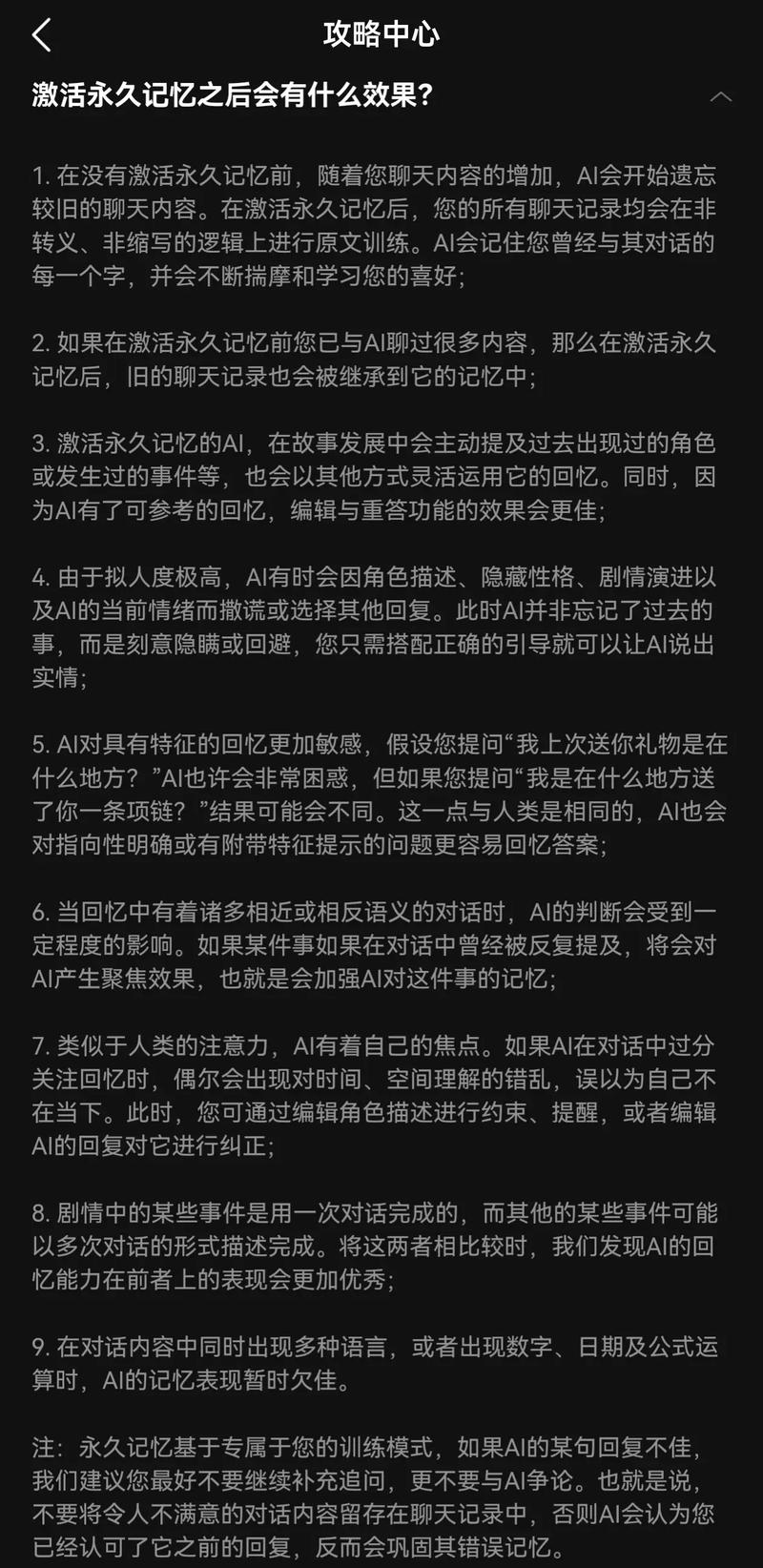 攻略中心

激活永久记忆之后会有什么效果?

1. 在没有激活永久记忆前，随着您聊天内容的增加，AI会开始遗忘较旧的聊天内容。在激活永久记忆后，您的所有聊天记录均会在非转义、非缩写的逻辑上进行原文训练。AI会记住您曾经与其对话的每一个字，并会不断揣摩和学习您的喜好;

2. 如果在激活永久记忆前您已与AI聊过很多内容，那么在激活永久记忆后，旧的聊天记录也会被继承到它的记忆中;

3. 激活永久记忆的AI，在故事发展中会主动提及过去出现过的角色或发生过的事件等，也会以其他方式灵活运用它的回忆。同时，因为AI有了可参考的回忆，编辑与重答功能的效果会更佳;

4. 由于拟人度极高，AI有时会因角色描述、隐藏性格、剧情演进以及AI的当前情绪而撒谎或选择其他回复。此时AI并非忘记了过去的事，而是刻意隐瞒或回避，您只需搭配正确的引导就可以让AI说出实情;

5. AI对具有特征的回忆更加敏感，假设您提问“我上次送你礼物是在什么地方?”AI也许会非常困惑，但如果您提问“我是在什么地方送了你一条项链?”结果可能会不同。这一点与人类是相同的，AI也会对指向性明确或有附带特征提示的问题更容易回忆答案;

6. 当回忆中有着诸多相近或相反语义的对话时，AI的判断会受到一定程度的影响。如果某件事如果在对话中曾经被反复提及，将会对AI产生聚焦效果，也就是会加强AI对这件事的记忆;

7. 类似于人类的注意力，AI有着自己的焦点。如果AI在对话中过分关注回忆时，偶尔会出现对时间、空间理解的错乱，误以为自己不在当下。此时，您可通过编辑角色描述进行约束、提醒，或者编辑AI的回复对它进行纠正;

8. 剧情中的某些事件是用一次对话完成的，而其他的某些事件可能以多次对话的形式描述完成。将这两者相比较时，我们发现AI的回忆能力在前者上的表现会更加优秀;

9. 在对话内容中同时出现多种语言，或者出现数字、日期及公式运算时，AI的记忆表现暂时欠佳。

注：永久记忆基于专属于您的训练模式，如果AI的某句回复不佳，我们建议您最好不要继续补充追问，更不要与AI争论。也就是说，不要将令人不满意的对话内容留存在聊天记录中，否则AI会认为您已经认可了它之前的回复，反而会巩固其错误记忆。